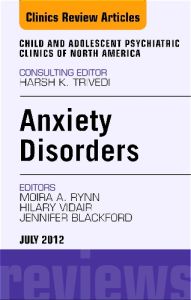 Clinics Review Articles

CHILD AND ADOLESCENT PSYCHIATRIC CLINICS OF NORTH AMERICA

CONSULTING EDITOR
HARSH K. TRIVEDI

Anxiety Disorders

EDITORS
MOIRA A. RYNN
HILARY VIDAIR
JENNIFER BLACKFORD

JULY 2012

reviews